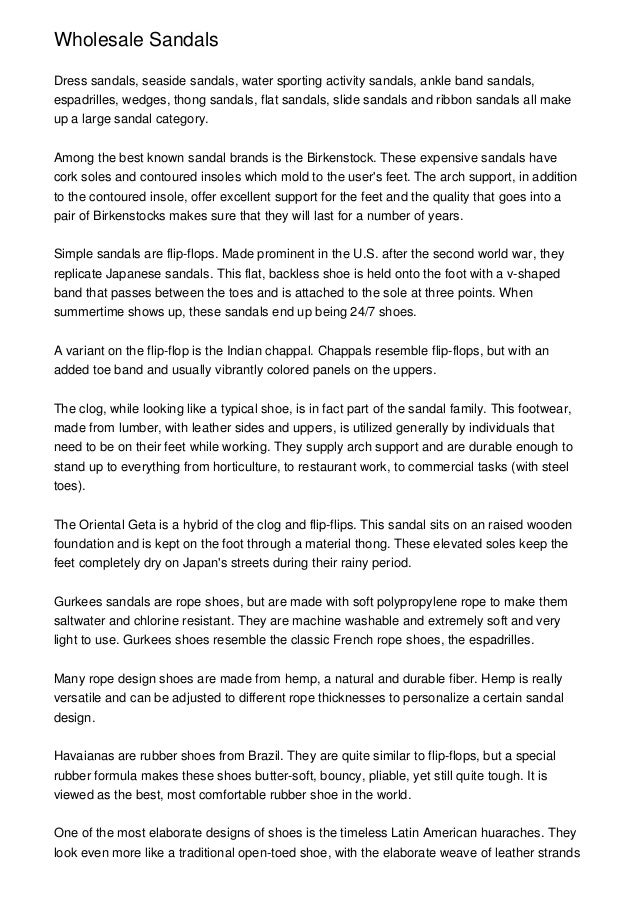 Wholesale Sandals

Dress sandals, seaside sandals, water sporting activity sandals, ankle band sandals, espadrilles, wedges, thong sandals, flat sandals, slide sandals and ribbon sandals all make up a large sandal category.

Among the best known sandal brands is the Birkenstock. These expensive sandals have cork soles and contoured insoles which mold to the user's feet. The arch support, in addition to the contoured insole, offer excellent support for the feet and the quality that goes into a pair of Birkenstocks makes sure that they will last for a number of years.

Simple sandals are flip-flops. Made prominent in the U.S. after the second world war, they replicate Japanese sandals. This flat, backless shoe is held onto the foot with a v-shaped band that passes between the toes and is attached to the sole at three points. When summertime shows up, these sandals end up being 24/7 shoes.

A variant on the flip-flop is the Indian chappal. Chappals resemble flip-flops, but with an added toe band and usually vibrantly colored panels on the uppers.

The clog, while looking like a typical shoe, is in fact part of the sandal family. This footwear, made from lumber, with leather sides and uppers, is utilized generally by individuals that need to be on their feet while working. They supply arch support and are durable enough to stand up to everything from horticulture, to restaurant work, to commercial tasks (with steel toes).

The Oriental Geta is a hybrid of the clog and flip-flips. This sandal sits on an raised wooden foundation and is kept on the foot through a material thong. These elevated soles keep the feet completely dry on Japan's streets during their rainy period.

Gurkees sandals are rope shoes, but are made with soft polypropylene rope to make them saltwater and chlorine resistant. They are machine washable and extremely soft and very light to use. Gurkees shoes resemble the classic French rope shoes, the espadrilles.

Many rope design shoes are made from hemp, a natural and durable fiber. Hemp is really versatile and can be adjusted to different rope thicknesses to personalize a certain sandal design.

Havaianas are rubber shoes from Brazil. They are quite similar to flip-flops, but a special rubber formula makes these shoes butter-soft, bouncy, pliable, yet still quite tough. It is viewed as the best, most comfortable rubber shoe in the world.

One of the most elaborate designs of shoes is the timeless Latin American huaraches. They look even more like a traditional open-toed shoe, with the elaborate weave of leather strands